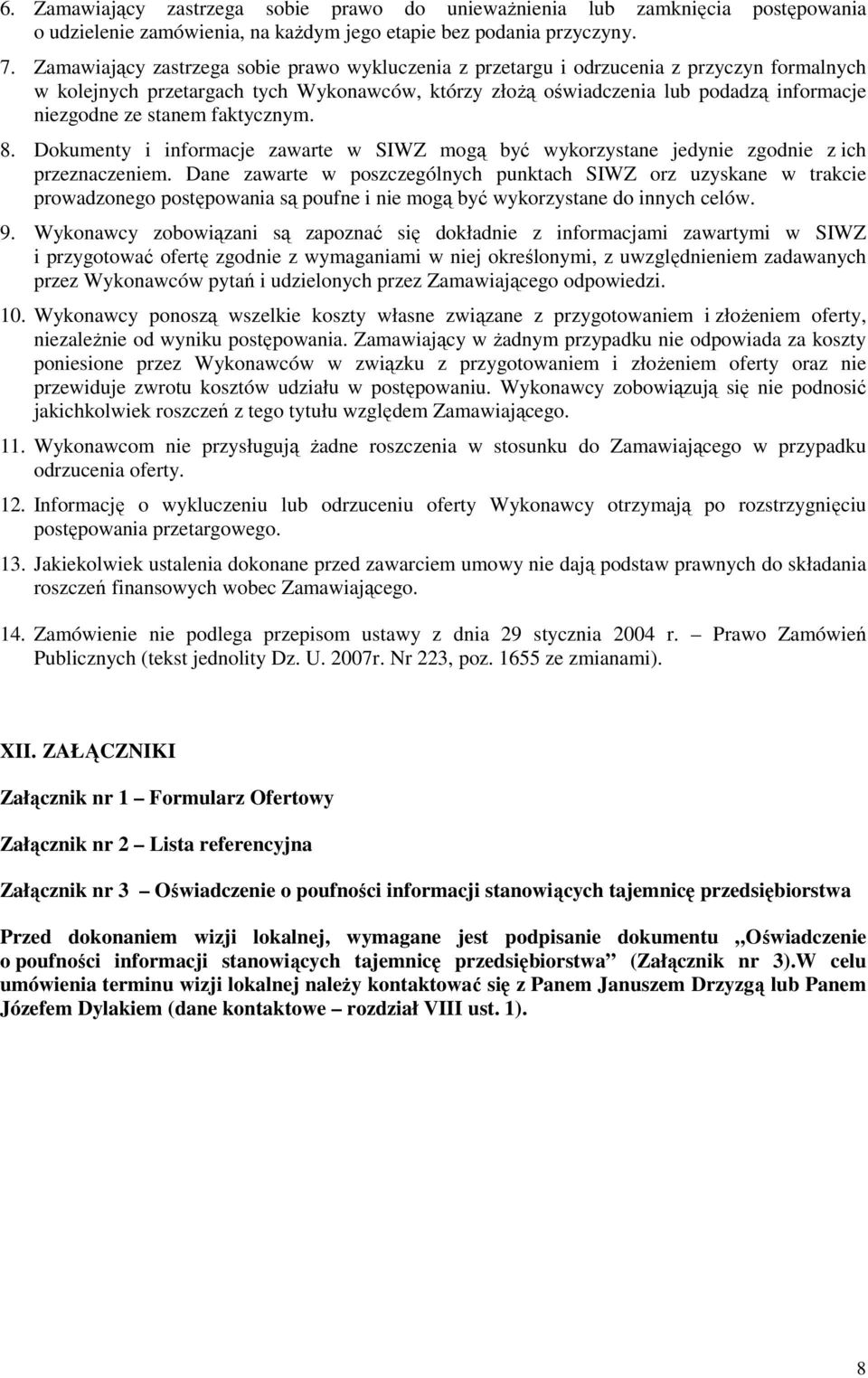 6. Zamawiający zastrzega sobie prawo do unieważnienia lub zamknięcia postępowania o udzielenie zamówienia, na każdym jego etapie bez podania przyczyny.

7. Zamawiający zastrzega sobie prawo wykluczenia z przetargu i odrzucenia z przyczyn formalnych w kolejnych przetargach tych Wykonawców, którzy złożą oświadczenia lub podadzą informacje niezgodne ze stanem faktycznym.

8. Dokumenty i informacje zawarte w SIWZ mogą być wykorzystane jedynie zgodnie z ich przeznaczeniem. Dane zawarte w poszczególnych punktach SIWZ orz uzyskane w trakcie prowadzonego postępowania są poufne i nie mogą być wykorzystane do innych celów.

9. Wykonawcy zobowiązani są zapoznać się dokładnie z informacjami zawartymi w SIWZ i przygotować ofertę zgodnie z wymaganiami w niej określonymi, z uwzględnieniem zadawanych przez Wykonawców pytań i udzielonych przez Zamawiającego odpowiedzi.

10. Wykonawcy ponoszą wszelkie koszty własne związane z przygotowaniem i złożeniem oferty, niezależnie od wyniku postępowania. Zamawiający w żadnym przypadku nie odpowiada za koszty poniesione przez Wykonawców w związku z przygotowaniem i złożeniem oferty oraz nie przewiduje zwrotu kosztów udziału w postępowaniu. Wykonawcy zobowiązują się nie podnosić jakichkolwiek roszczeń z tego tytułu względem Zamawiającego.

11. Wykonawcom nie przysługują żadne roszczenia w stosunku do Zamawiającego w przypadku odrzucenia oferty.

12. Informację o wykluczeniu lub odrzuceniu oferty Wykonawcy otrzymają po rozstrzygnięciu postępowania przetargowego.

13. Jakiekolwiek ustalenia dokonane przed zawarciem umowy nie dają podstaw prawnych do składania roszczeń finansowych wobec Zamawiającego.

14. Zamówienie nie podlega przepisom ustawy z dnia 29 stycznia 2004 r. – Prawo Zamówień Publicznych (tekst jednolity Dz. U. 2007r. Nr 223, poz. 1655 ze zmianami).

XII. ZAŁĄCZNIKI

Załącznik nr 1 – Formularz Ofertowy

Załącznik nr 2 – Lista referencyjna

Załącznik nr 3 – Oświadczenie o poufności informacji stanowiących tajemnicę przedsiębiorstwa

Przed dokonaniem wizji lokalnej, wymagane jest podpisanie dokumentu „Oświadczenie o poufności informacji stanowiących tajemnicę przedsiębiorstwa” (Załącznik nr 3).W celu umówienia terminu wizji lokalnej należy kontaktować się z Panem Januszem Drzyzgą lub Panem Józefem Dylakiem (dane kontaktowe – rozdział VIII ust. 1).

8